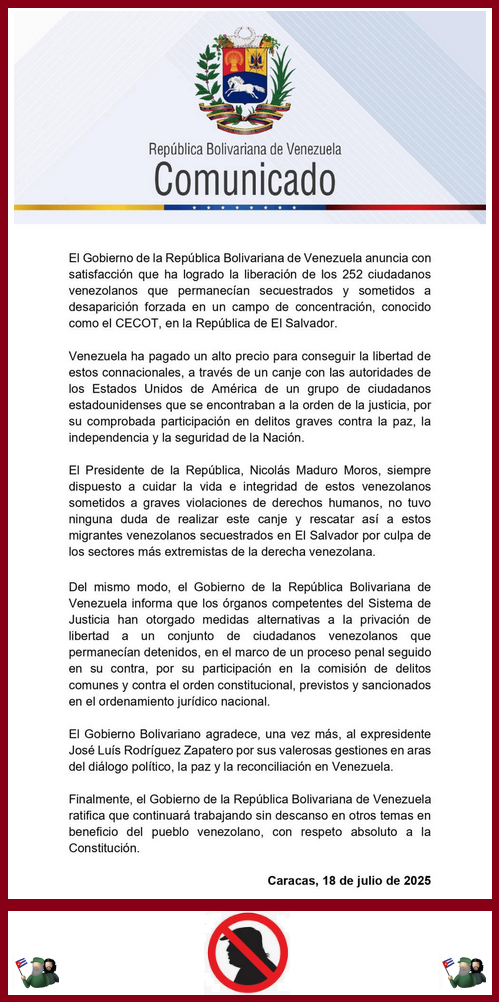 República Bolivariana de Venezuela
Comunicado

El Gobierno de la República Bolivariana de Venezuela anuncia con satisfacción que ha logrado la liberación de los 252 ciudadanos venezolanos que permanecían secuestrados y sometidos a desaparición forzada en un campo de concentración, conocido como el CECOT, en la República de El Salvador.

Venezuela ha pagado un alto precio para conseguir la libertad de estos connacionales, a través de un canje con las autoridades de los Estados Unidos de América de un grupo de ciudadanos estadounidenses que se encontraban a la orden de la justicia, por su comprobada participación en delitos graves contra la paz, la independencia y la seguridad de la Nación.

El Presidente de la República, Nicolás Maduro Moros, siempre dispuesto a cuidar la vida e integridad de estos venezolanos sometidos a graves violaciones de derechos humanos, no tuvo ninguna duda de realizar este canje y rescatar así a estos migrantes venezolanos secuestrados en El Salvador por culpa de los sectores más extremistas de la derecha venezolana.

Del mismo modo, el Gobierno de la República Bolivariana de Venezuela informa que los órganos competentes del Sistema de Justicia han otorgado medidas alternativas a la privación de libertad a un conjunto de ciudadanos venezolanos que permanecían detenidos, en el marco de un proceso penal seguido en su contra, por su participación en la comisión de delitos comunes y contra el orden constitucional, previstos y sancionados en el ordenamiento jurídico nacional.

El Gobierno Bolivariano agradece, una vez más, al expresidente José Luís Rodríguez Zapatero por sus valerosas gestiones en aras del diálogo político, la paz y la reconciliación en Venezuela.

Finalmente, el Gobierno de la República Bolivariana de Venezuela ratifica que continuará trabajando sin descanso en otros temas en beneficio del pueblo venezolano, con respeto absoluto a la Constitución.

Caracas, 18 de julio de 2025